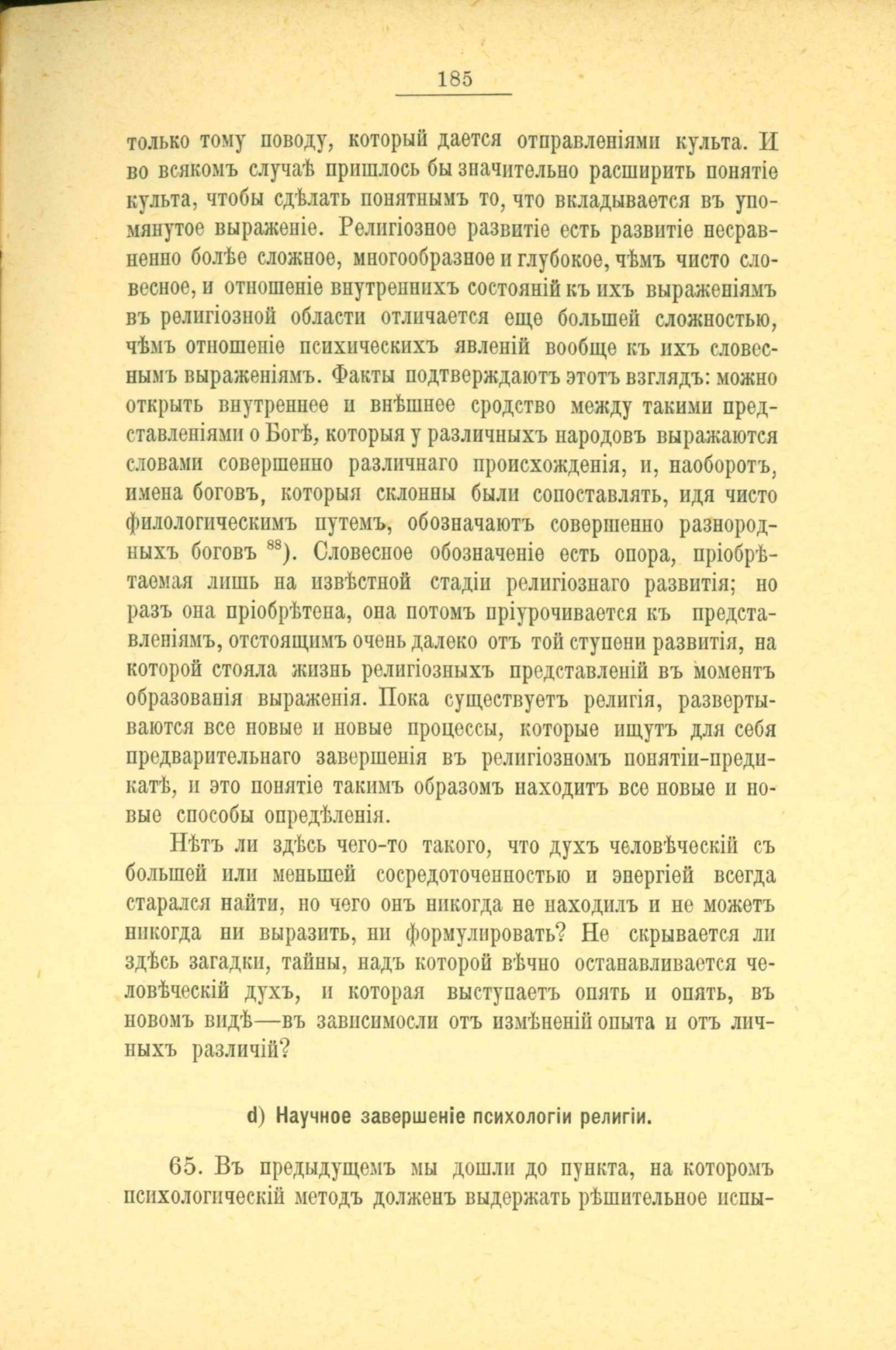 185

только тому поводу, который дается отправленіями культа. И во всякомъ случаѣ пришлось бы значительно расширить понятіе культа, чтобы сдѣлать понятнымъ то, что вкладывается въ упомянутое выраженіе. Религіозное развитіе есть развитіе несравненно болѣе сложное, многообразное и глубокое, чѣмъ чисто словесное, и отношеніе внутреннихъ состояній къ ихъ выраженіямъ въ религіозной области отличается еще большей сложностью, чѣмъ отношеніе психическихъ явленій вообще къ ихъ словеснымъ выраженіямъ. Факты подтверждаютъ этотъ взглядъ: можно открыть внутреннее и внѣшнее сродство между такими представленіями о Богѣ, которыя у различныхъ народовъ выражаются словами совершенно различнаго происхожденія, и, наоборотъ, имена боговъ, которыя склонны были сопоставлять, идя чисто филологическимъ путемъ, обозначаютъ совершенно разнородныхъ боговъ $^{88}$). Словесное обозначеніе есть опора, пріобрѣтаемая лишь на извѣстной стадіи религіознаго развитія; но разъ она пріобрѣтена, она потомъ пріурочивается къ представленіямъ, отстоящимъ очень далеко отъ той ступени развитія, на которой стояла жизнь религіозныхъ представленій въ моментъ образованія выраженія. Пока существуетъ религія, развертываются все новые и новые процессы, которые ищутъ для себя предварительнаго завершенія въ религіозномъ понятіи-предикатѣ, и это понятіе такимъ образомъ находитъ все новые и новые способы опредѣленія.

Нѣтъ ли здѣсь чего-то такого, что духъ человѣческій съ большей или меньшей сосредоточенностью и энергіей всегда старался найти, но чего онъ никогда не находилъ и не можетъ никогда ни выразить, ни формулировать? Не скрывается ли здѣсь загадки, тайны, надъ которой вѣчно останавливается человѣческій духъ, и которая выступаетъ опять и опять, въ новомъ видѣ—въ зависимосли отъ измѣненій опыта и отъ личныхъ различій?

d) Научное завершеніе психологіи религіи.

65. Въ предыдущемъ мы дошли до пункта, на которомъ психологическій методъ долженъ выдержать рѣшительное испы-